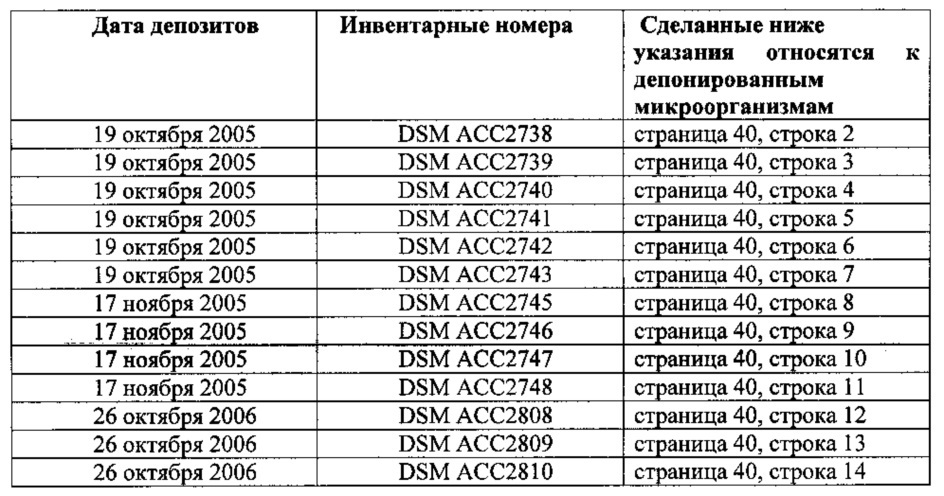 | Дата депозитов | Инвентарные номера | Сделанные ниже указания относятся к депонированным микроорганизмам |
|---|---|---|
| 19 октября 2005 | DSM ACC2738 | страница 40, строка 2 |
| 19 октября 2005 | DSM ACC2739 | страница 40, строка 3 |
| 19 октября 2005 | DSM ACC2740 | страница 40, строка 4 |
| 19 октября 2005 | DSM ACC2741 | страница 40, строка 5 |
| 19 октября 2005 | DSM ACC2742 | страница 40, строка 6 |
| 19 октября 2005 | DSM ACC2743 | страница 40, строка 7 |
| 17 ноября 2005 | DSM ACC2745 | страница 40, строка 8 |
| 17 ноября 2005 | DSM ACC2746 | страница 40, строка 9 |
| 17 ноября 2005 | DSM ACC2747 | страница 40, строка 10 |
| 17 ноября 2005 | DSM ACC2748 | страница 40, строка 11 |
| 26 октября 2006 | DSM ACC2808 | страница 40, строка 12 |
| 26 октября 2006 | DSM ACC2809 | страница 40, строка 13 |
| 26 октября 2006 | DSM ACC2810 | страница 40, строка 14 |